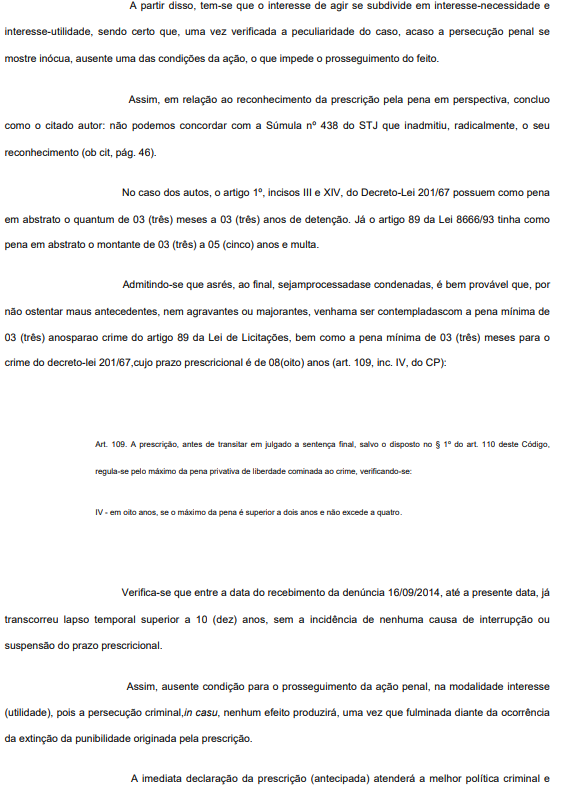 A partir disso, tem-se que o interesse de agir se subdivide em interesse-necessidade e interesse-utilidade, sendo certo que, uma vez verificada a peculiaridade do caso, acaso a persecução penal se mostre inócua, ausente uma das condições da ação, o que impede o prosseguimento do feito.

Assim, em relação ao reconhecimento da prescrição pela pena em perspectiva, concluo como o citado autor: não podemos concordar com a Súmula nº 438 do STJ que inadmitiu, radicalmente, o seu reconhecimento (ob cit, pág. 46).

No caso dos autos, o artigo 1º, incisos III e XIV, do Decreto-Lei 201/67 possuem como pena em abstrato o quantum de 03 (três) meses a 03 (três) anos de detenção. Já o artigo 89 da Lei 8666/93 tinha como pena em abstrato o montante de 03 (três) a 05 (cinco) anos e multa.

Admitindo-se que asrés, ao final, sejamprocessadase condenadas, é bem provável que, por não ostentar maus antecedentes, nem agravantes ou majorantes, venhama ser contempladascom a pena mínima de 03 (três) anosparao crime do artigo 89 da Lei de Licitações, bem como a pena mínima de 03 (três) meses para o crime do decreto-lei 201/67,cujo prazo prescricional é de 08(oito) anos (art. 109, inc. IV, do CP):

Art. 109. A prescrição, antes de transitar em julgado a sentença final, salvo o disposto no § 1º do art. 110 deste Código, regula-se pelo máximo da pena privativa de liberdade cominada ao crime, verificando-se:

IV - em oito anos, se o máximo da pena é superior a dois anos e não excede a quatro.

Verifica-se que entre a data do recebimento da denúncia 16/09/2014, até a presente data, já transcorreu lapso temporal superior a 10 (dez) anos, sem a incidência de nenhuma causa de interrupção ou suspensão do prazo prescricional.

Assim, ausente condição para o prosseguimento da ação penal, na modalidade interesse (utilidade), pois a persecução criminal,in casu, nenhum efeito produzirá, uma vez que fulminada diante da ocorrência da extinção da punibilidade originada pela prescrição.

A imediata declaração da prescrição (antecipada) atenderá a melhor política criminal e